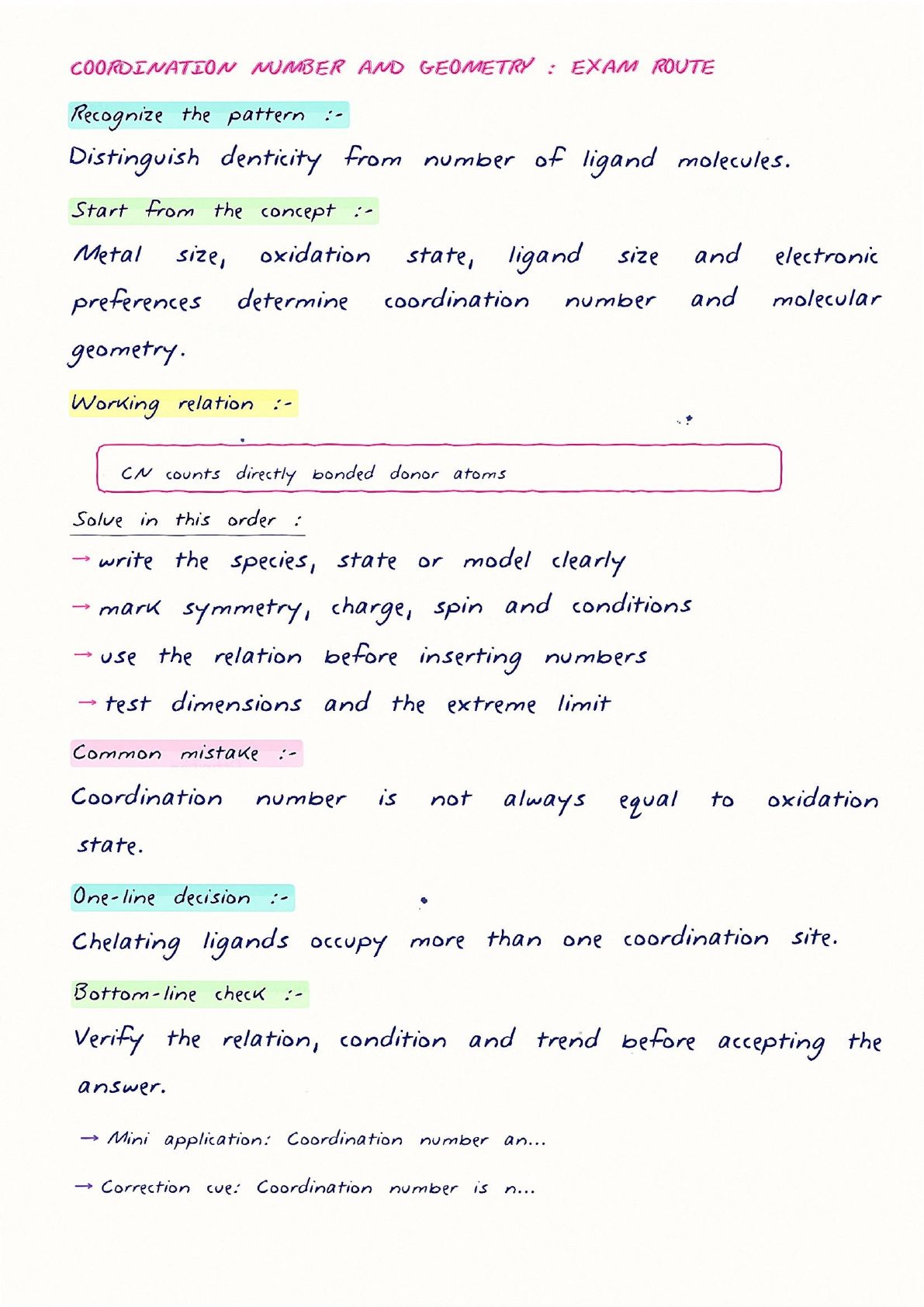 COORDINATION NUMBER AND GEOMETRY : EXAM ROUTE

Recognize the pattern :-

Distinguish denticity from number of ligand molecules.

Start from the concept :-

Metal size, oxidation state, ligand size and electronic preferences determine coordination number and molecular geometry.

Working relation :-

CN counts directly bonded donor atoms

Solve in this order :

→ write the species, state or model clearly

→ mark symmetry, charge, spin and conditions

→ use the relation before inserting numbers

→ test dimensions and the extreme limit

Common mistake :-

Coordination number is not always equal to oxidation state.

One-line decision :-

Chelating ligands occupy more than one coordination site.

Bottom-line check :-

Verify the relation, condition and trend before accepting the answer.

→ Mini application: Coordination number an...

→ Correction cue: Coordination number is n...